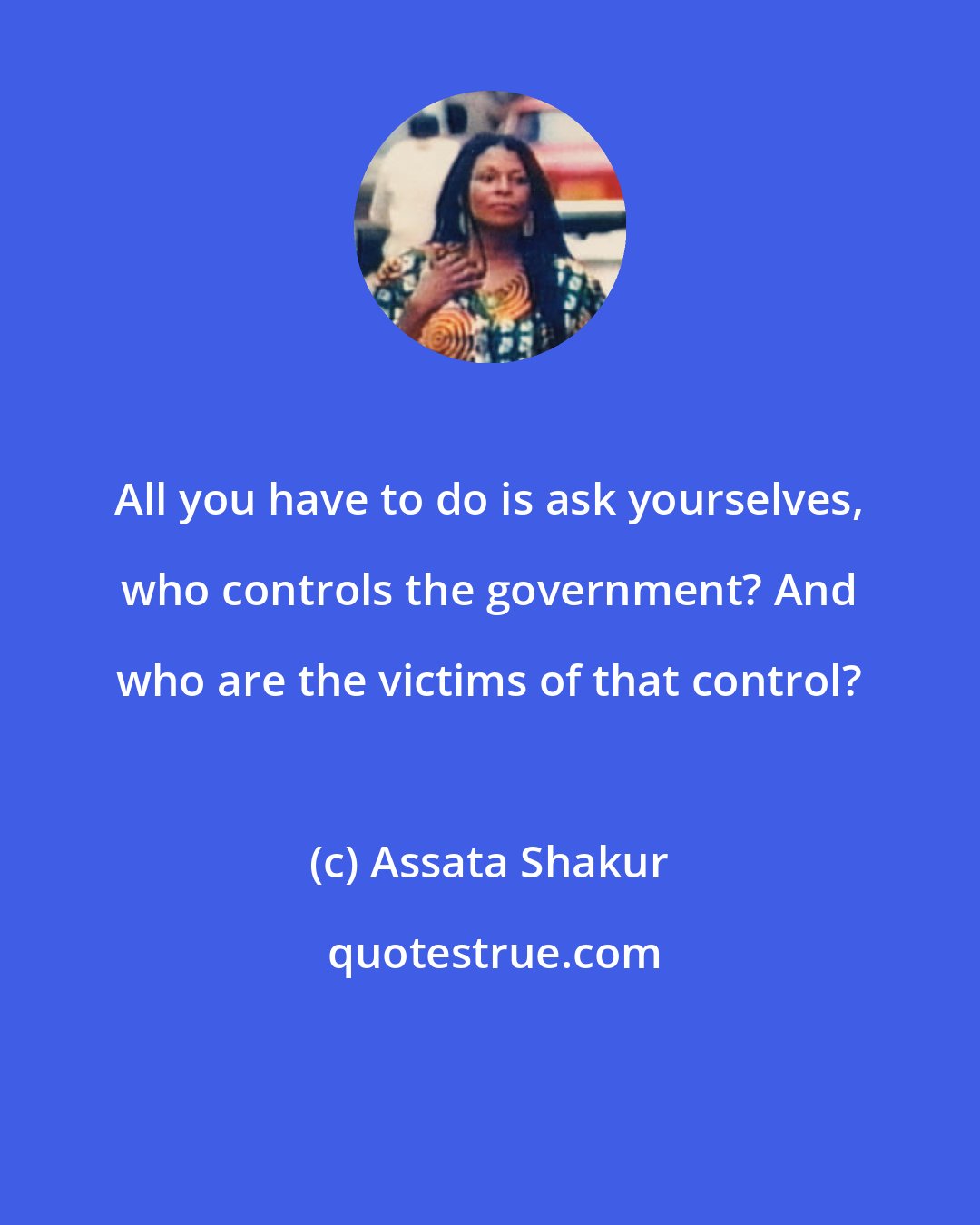 All you have to do is ask yourselves, who controls the government? And who are the victims of that control?

(c) Assata Shakur

quotestrue.com